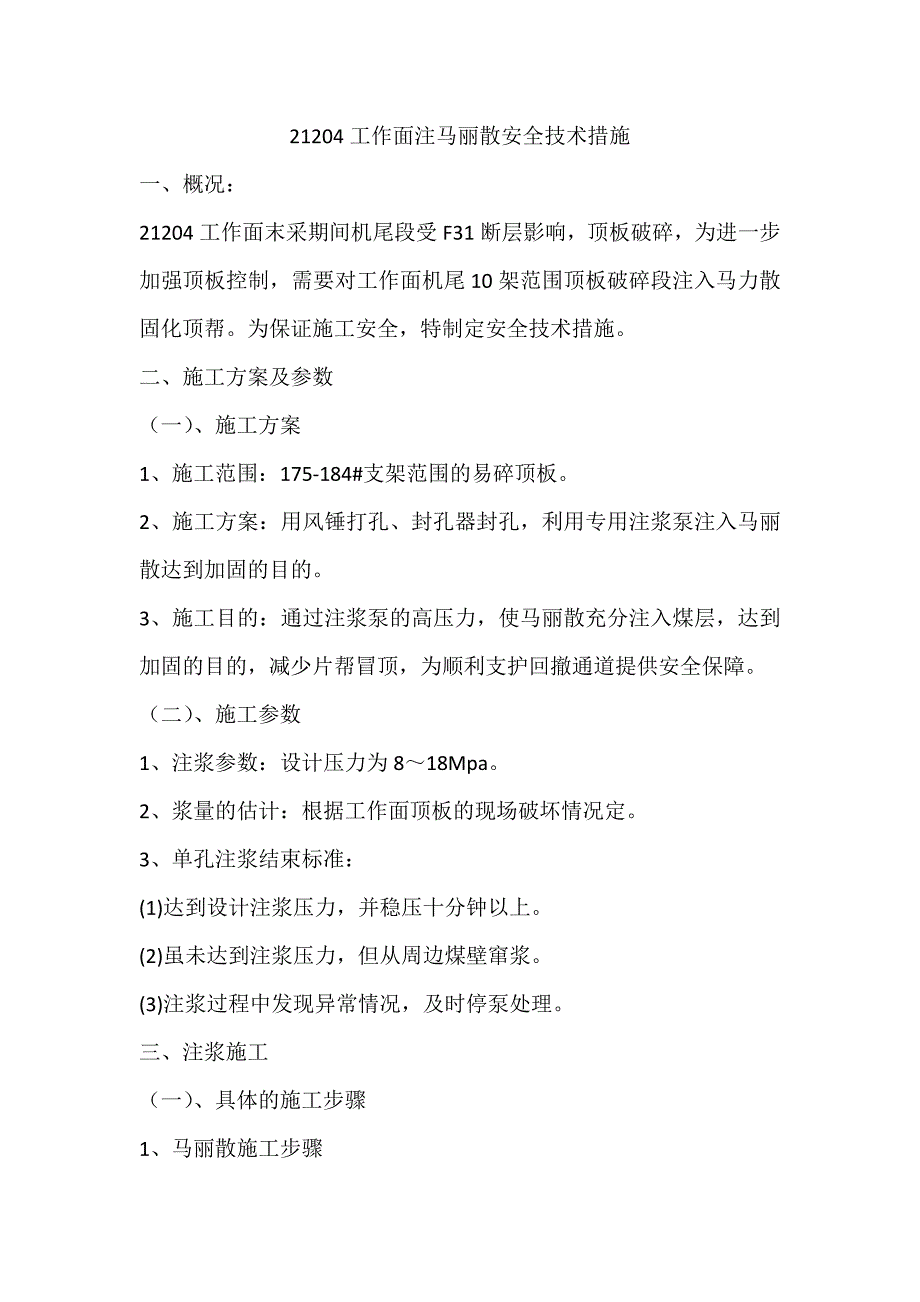 21204 工作面注马丽散安全技术措施

一、概况：

21204 工作面末采期间机尾段受 F31 断层影响，顶板破碎，为进一步加强顶板控制，需要对工作面机尾 10 架范围顶板破碎段注入马力散固化顶帮。为保证施工安全，特制定安全技术措施。

二、施工方案及参数

（一）、施工方案

1、施工范围：175-184#支架范围的易碎顶板。

2、施工方案：用风锤打孔、封孔器封孔，利用专用注浆泵注入马丽散达到加固的目的。

3、施工目的：通过注浆泵的高压力，使马丽散充分注入煤层，达到加固的目的，减少片帮冒顶，为顺利支护回撤通道提供安全保障。

（二）、施工参数

1、注浆参数：设计压力为 8～18Mpa。

2、浆量的估计：根据工作面顶板的现场破坏情况定。

3、单孔注浆结束标准：

(1)达到设计注浆压力，并稳压十分钟以上。

(2)虽未达到注浆压力，但从周边煤壁窜浆。

(3)注浆过程中发现异常情况，及时停泵处理。

三、注浆施工

（一）、具体的施工步骤

1、马丽散施工步骤